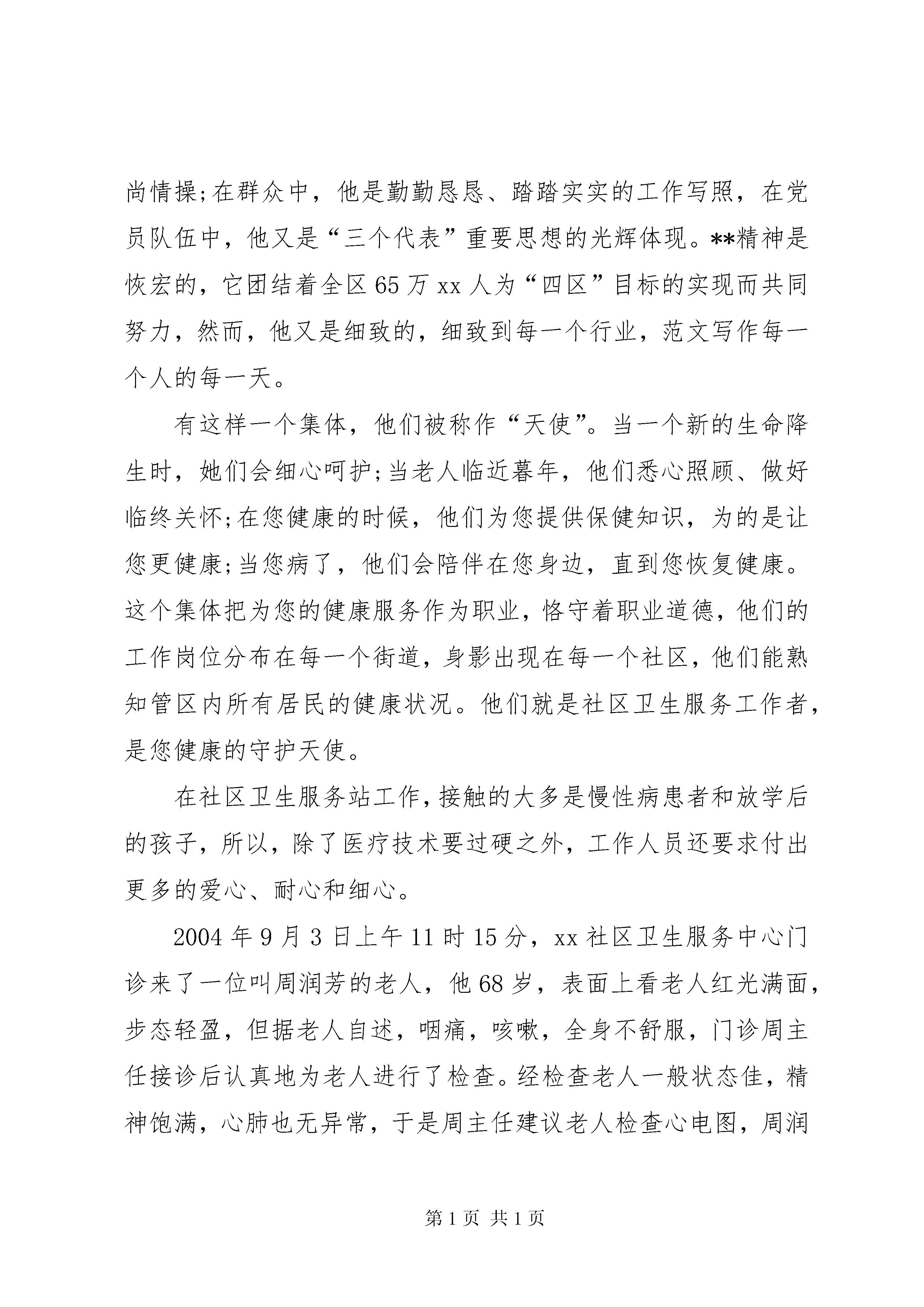 尚情操;在群众中，他是勤勤恳恳、踏踏实实的工作写照，在党员队伍中，他又是“三个代表”重要思想的光辉体现。**精神是恢宏的，它团结着全区65万xx人为“四区”目标的实现而共同努力，然而，他又是细致的，细致到每一个行业，范文写作每一个人的每一天。

有这样一个集体，他们被称作“天使”。当一个新的生命降生时，她们会细心呵护;当老人临近暮年，他们悉心照顾、做好临终关怀;在您健康的时候，他们为您提供保健知识，为的是让您更健康;当您病了，他们会陪伴在您身边，直到您恢复健康。这个集体把为您的健康服务作为职业，恪守着职业道德，他们的工作岗位分布在每一个街道，身影出现在每一个社区，他们能熟知管区内所有居民的健康状况。他们就是社区卫生服务工作者，是您健康的守护天使。

在社区卫生服务站工作，接触的大多是慢性病患者和放学后的孩子，所以，除了医疗技术要过硬之外，工作人员还要求付出更多的爱心、耐心和细心。

2004年9月3日上午11时15分，xx社区卫生服务中心门诊来了一位叫周润芳的老人，他68岁，表面上看老人红光满面，步态轻盈，但据老人自述，咽痛，咳嗽，全身不舒服，门诊周主任接诊后认真地为老人进行了检查。经检查老人一般状态佳，精神饱满，心肺也无异常，于是周主任建议老人检查心电图，周润

第1页 共1页